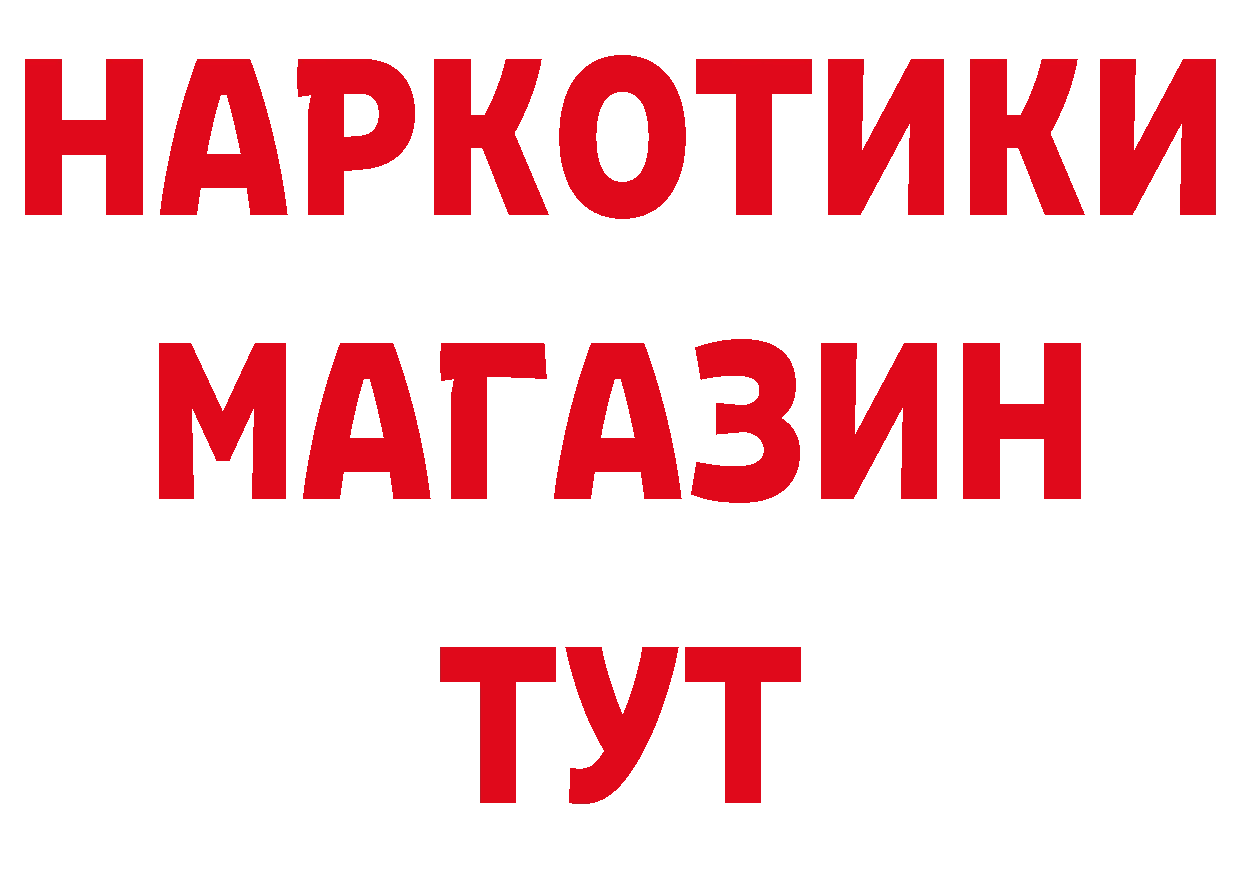 НАРКОТИКИ
МАГАЗИН
ТУТ